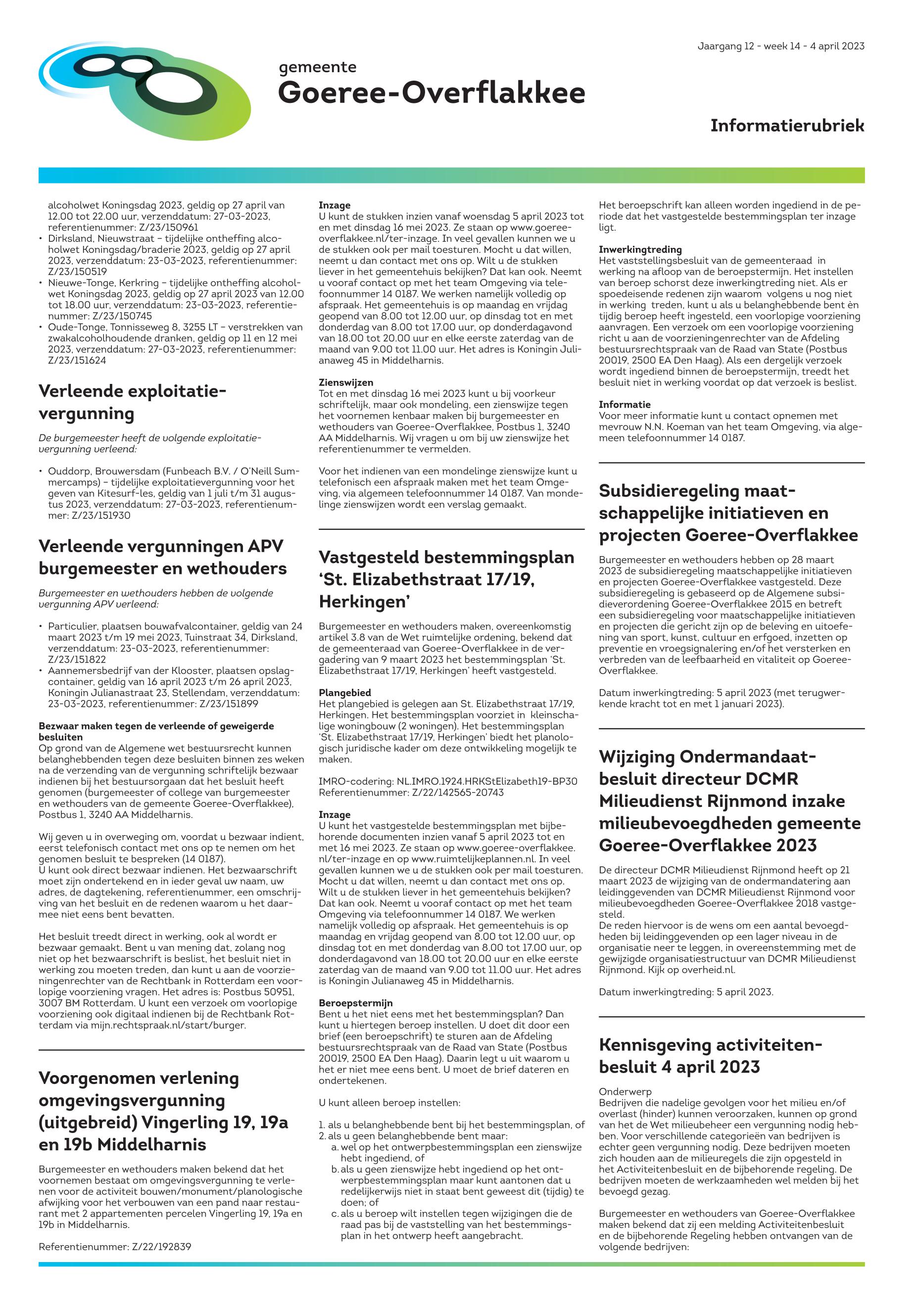 Jaargang 12 - week 14 - 4 april 2023

gemeente
Goeree-Overflakkee

Informatierubriek

alcoholwet Koningsdag 2023, geldig op 27 april van 12.00 tot 22.00 uur, verzenddatum: 27-03-2023, referentienummer: Z/23/150961
• Dirksland, Nieuwstraat – tijdelijke ontheffing alcoholwet Koningsdag/braderie 2023, geldig op 27 april 2023, verzenddatum: 23-03-2023, referentienummer: Z/23/150519
• Nieuwe-Tonge, Kerkring – tijdelijke ontheffing alcoholwet Koningsdag 2023, geldig op 27 april 2023 van 12.00 tot 18.00 uur, verzenddatum: 23-03-2023, referentienummer: Z/23/150745
• Oude-Tonge, Tonnisseweg 8, 3255 LT – verstrekken van zwakalcoholhoudende dranken, geldig op 11 en 12 mei 2023, verzenddatum: 27-03-2023, referentienummer: Z/23/151624

Verleende exploitatievergunning

De burgemeester heeft de volgende exploitatievergunning verleend:

• Ouddorp, Brouwersdam (Funbeach B.V. / O'Neill Summercamps) – tijdelijke exploitatievergunning voor het geven van Kitesurf-les, geldig van 1 juli t/m 31 augustus 2023, verzenddatum: 27-03-2023, referentienummer: Z/23/151930

Verleende vergunningen APV burgemeester en wethouders

Burgemeester en wethouders hebben de volgende vergunning APV verleend:

• Particulier, plaatsen bouwafvalcontainer, geldig van 24 maart 2023 t/m 19 mei 2023, Tuinstraat 34, Dirksland, verzenddatum: 23-03-2023, referentienummer: Z/23/151822
• Aannemersbedrijf van der Klooster, plaatsen opslagcontainer, geldig van 16 april 2023 t/m 26 april 2023, Koningin Julianastraat 23, Stellendam, verzenddatum: 23-03-2023, referentienummer: Z/23/151899

Bezwaar maken tegen de verleende of geweigerde besluiten
Op grond van de Algemene wet bestuursrecht kunnen belanghebbenden tegen deze besluiten binnen zes weken na de verzending van de vergunning schriftelijk bezwaar indienen bij het bestuursorgaan dat het besluit heeft genomen (burgemeester of college van burgemeester en wethouders van de gemeente Goeree-Overflakkee), Postbus 1, 3240 AA Middelharnis.

Wij geven u in overweging om, voordat u bezwaar indient, eerst telefonisch contact met ons op te nemen om het genomen besluit te bespreken (14 0187).
U kunt ook direct bezwaar indienen. Het bezwaarschrift moet zijn ondertekend en in ieder geval uw naam, uw adres, de dagtekening, referentienummer, een omschrijving van het besluit en de redenen waarom u het daarmee niet eens bent bevatten.

Het besluit treedt direct in werking, ook al wordt er bezwaar gemaakt. Bent u van mening dat, zolang nog niet op het bezwaarschrift is beslist, het besluit niet in werking zou moeten treden, dan kunt u aan de voorzieningenrechter van de Rechtbank in Rotterdam een voorlopige voorziening vragen. Het adres is: Postbus 50951, 3007 BM Rotterdam. U kunt een verzoek om voorlopige voorziening ook digitaal indienen bij de Rechtbank Rotterdam via mijn.rechtspraak.nl/start/burger.

Voorgenomen verlening omgevingsvergunning (uitgebreid) Vingerling 19, 19a en 19b Middelharnis

Burgemeester en wethouders maken bekend dat het voornemen bestaat om omgevingsvergunning te verlenen voor de activiteit bouwen/monument/planologische afwijking voor het verbouwen van een pand naar restaurant met 2 appartementen percelen Vingerling 19, 19a en 19b in Middelharnis.

Referentienummer: Z/22/192839

Inzage
U kunt de stukken inzien vanaf woensdag 5 april 2023 tot en met dinsdag 16 mei 2023. Ze staan op www.goeree-overflakkee.nl/ter-inzage. In veel gevallen kunnen we u de stukken ook per mail toesturen. Mocht u dat willen, neemt u dan contact met ons op. Wilt u de stukken liever in het gemeentehuis bekijken? Dat kan ook. Neemt u vooraf contact op met het team Omgeving via telefoonnummer 14 0187. We werken namelijk volledig op afspraak. Het gemeentehuis is op maandag en vrijdag geopend van 8.00 tot 12.00 uur, op dinsdag tot en met donderdag van 8.00 tot 17.00 uur, op donderdagavond van 18.00 tot 20.00 uur en elke eerste zaterdag van de maand van 9.00 tot 11.00 uur. Het adres is Koningin Julianaweg 45 in Middelharnis.

Zienswijzen
Tot en met dinsdag 16 mei 2023 kunt u bij voorkeur schriftelijk, maar ook mondeling, een zienswijze tegen het voornemen kenbaar maken bij burgemeester en wethouders van Goeree-Overflakkee, Postbus 1, 3240 AA Middelharnis. Wij vragen u om bij uw zienswijze het referentienummer te vermelden.

Voor het indienen van een mondelinge zienswijze kunt u telefonisch een afspraak maken met het team Omgeving, via algemeen telefoonnummer 14 0187. Van mondelinge zienswijzen wordt een verslag gemaakt.

Vastgesteld bestemmingsplan 'St. Elizabethstraat 17/19, Herkingen'

Burgemeester en wethouders maken, overeenkomstig artikel 3.8 van de Wet ruimtelijke ordening, bekend dat de gemeenteraad van Goeree-Overflakkee in de vergadering van 9 maart 2023 het bestemmingsplan 'St. Elizabethstraat 17/19, Herkingen' heeft vastgesteld.

Plangebied
Het plangebied is gelegen aan St. Elizabethstraat 17/19, Herkingen. Het bestemmingsplan voorziet in kleinschalige woningbouw (2 woningen). Het bestemmingsplan 'St. Elizabethstraat 17/19, Herkingen' biedt het planologisch juridische kader om deze ontwikkeling mogelijk te maken.

IMRO-codering: NL.IMRO.1924.HRKStElizabeth19-BP30
Referentienummer: Z/22/142565-20743

Inzage
U kunt het vastgestelde bestemmingsplan met bijbehorende documenten inzien vanaf 5 april 2023 tot en met 16 mei 2023. Ze staan op www.goeree-overflakkee.nl/ter-inzage en op www.ruimtelijkeplannen.nl. In veel gevallen kunnen we u de stukken ook per mail toesturen. Mocht u dat willen, neemt u dan contact met ons op. Wilt u de stukken liever in het gemeentehuis bekijken? Dat kan ook. Neemt u vooraf contact op met het team Omgeving via telefoonnummer 14 0187. We werken namelijk volledig op afspraak. Het gemeentehuis is op maandag en vrijdag geopend van 8.00 tot 12.00 uur, op dinsdag tot en met donderdag van 8.00 tot 17.00 uur, op donderdagavond van 18.00 tot 20.00 uur en elke eerste zaterdag van de maand van 9.00 tot 11.00 uur. Het adres is Koningin Julianaweg 45 in Middelharnis.

Beroepstermijn
Bent u het niet eens met het bestemmingsplan? Dan kunt u hiertegen beroep instellen. U doet dit door een brief (een beroepschrift) te sturen aan de Afdeling bestuursrechtspraak van de Raad van State (Postbus 20019, 2500 EA Den Haag). Daarin legt u uit waarom u het er niet mee eens bent. U moet de brief dateren en ondertekenen.

U kunt alleen beroep instellen:

1. als u belanghebbende bent bij het bestemmingsplan, of
2. als u geen belanghebbende bent maar:
a. wel op het ontwerpbestemmingsplan een zienswijze hebt ingediend, of
b. als u geen zienswijze hebt ingediend op het ontwerpbestemmingsplan maar kunt aantonen dat u redelijkerwijs niet in staat bent geweest dit (tijdig) te doen; of
c. als u beroep wilt instellen tegen wijzigingen die de raad pas bij de vaststelling van het bestemmingsplan in het ontwerp heeft aangebracht.

Het beroepschrift kan alleen worden ingediend in de periode dat het vastgestelde bestemmingsplan ter inzage ligt.

Inwerkingtreding
Het vaststellingsbesluit van de gemeenteraad in werking na afloop van de beroepstermijn. Het instellen van beroep schorst deze inwerkingtreding niet. Als er spoedeisende redenen zijn waarom volgens u nog niet in werking treden, kunt u als u belanghebbende bent èn tijdig beroep heeft ingesteld, een voorlopige voorziening aanvragen. Een verzoek om een voorlopige voorziening richt u aan de voorzieningenrechter van de Afdeling bestuursrechtspraak van de Raad van State (Postbus 20019, 2500 EA Den Haag). Als een dergelijk verzoek wordt ingediend binnen de beroepstermijn, treedt het besluit niet in werking voordat op dat verzoek is beslist.

Informatie
Voor meer informatie kunt u contact opnemen met mevrouw N.N. Koeman van het team Omgeving, via algemeen telefoonnummer 14 0187.

Subsidieregeling maatschappelijke initiatieven en projecten Goeree-Overflakkee

Burgemeester en wethouders hebben op 28 maart 2023 de subsidieregeling maatschappelijke initiatieven en projecten Goeree-Overflakkee vastgesteld. Deze subsidieregeling is gebaseerd op de Algemene subsidieverordening Goeree-Overflakkee 2015 en betreft een subsidieregeling voor maatschappelijke initiatieven en projecten die gericht zijn op de beleving en uitoefening van sport, kunst, cultuur en erfgoed, inzetten op preventie en vroegsignalering en/of het versterken en verbreden van de leefbaarheid en vitaliteit op Goeree-Overflakkee.

Datum inwerkingtreding: 5 april 2023 (met terugwerkende kracht tot en met 1 januari 2023).

Wijziging Ondermandaatbesluit directeur DCMR Milieudienst Rijnmond inzake milieubevoegdheden gemeente Goeree-Overflakkee 2023

De directeur DCMR Milieudienst Rijnmond heeft op 21 maart 2023 de wijziging van de ondermandatering aan leidinggevenden van DCMR Milieudienst Rijnmond voor milieubevoegdheden Goeree-Overflakkee 2018 vastgesteld.
De reden hiervoor is de wens om een aantal bevoegdheden bij leidinggevenden op een lager niveau in de organisatie neer te leggen, in overeenstemming met de gewijzigde organisatiestructuur van DCMR Milieudienst Rijnmond. Kijk op overheid.nl.

Datum inwerkingtreding: 5 april 2023.

Kennisgeving activiteitenbesluit 4 april 2023

Onderwerp
Bedrijven die nadelige gevolgen voor het milieu en/of overlast (hinder) kunnen veroorzaken, kunnen op grond van het de Wet milieubeheer een vergunning nodig hebben. Voor verschillende categorieën van bedrijven is echter geen vergunning nodig. Deze bedrijven moeten zich houden aan de milieuregels die zijn opgesteld in het Activiteitenbesluit en de bijbehorende regeling. De bedrijven moeten de werkzaamheden wel melden bij het bevoegd gezag.

Burgemeester en wethouders van Goeree-Overflakkee maken bekend dat zij een melding Activiteitenbesluit en de bijbehorende Regeling hebben ontvangen van de volgende bedrijven: